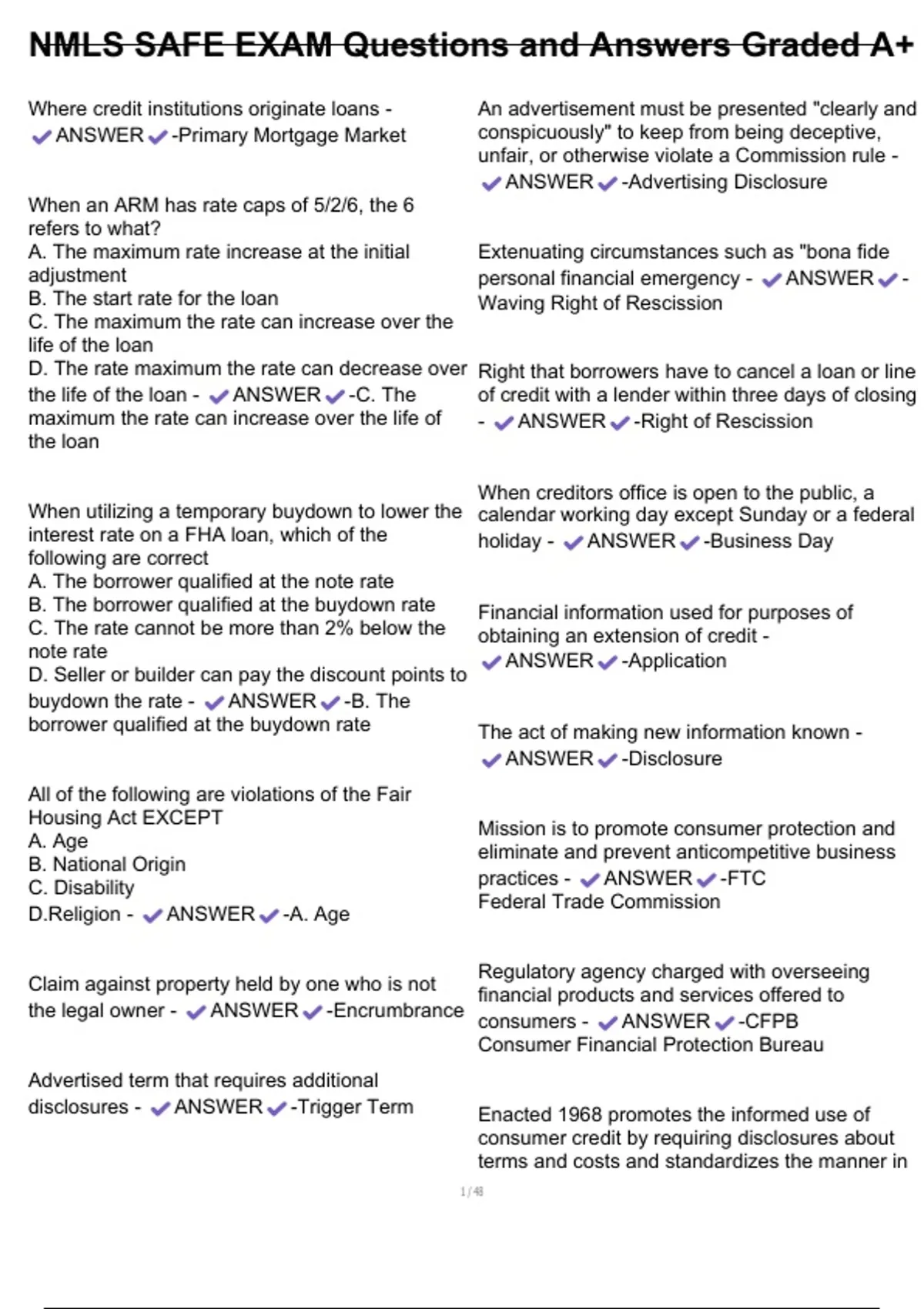 NMLS SAFE EXAM Questions and Answers Graded A+

Where credit institutions originate loans - ✔ANSWER✔-Primary Mortgage Market

When an ARM has rate caps of 5/2/6, the 6 refers to what?
A. The maximum rate increase at the initial adjustment
B. The start rate for the loan
C. The maximum the rate can increase over the life of the loan
D. The rate maximum the rate can decrease over the life of the loan - ✔ANSWER✔-C. The maximum the rate can increase over the life of the loan

When utilizing a temporary buydown to lower the interest rate on a FHA loan, which of the following are correct
A. The borrower qualified at the note rate
B. The borrower qualified at the buydown rate
C. The rate cannot be more than 2% below the note rate
D. Seller or builder can pay the discount points to buydown the rate - ✔ANSWER✔-B. The borrower qualified at the buydown rate

All of the following are violations of the Fair Housing Act EXCEPT
A. Age
B. National Origin
C. Disability
D.Religion - ✔ANSWER✔-A. Age

Claim against property held by one who is not the legal owner - ✔ANSWER✔-Encrumbrance

Advertised term that requires additional disclosures - ✔ANSWER✔-Trigger Term

An advertisement must be presented "clearly and conspicuously" to keep from being deceptive, unfair, or otherwise violate a Commission rule - ✔ANSWER✔-Advertising Disclosure

Extenuating circumstances such as "bona fide personal financial emergency - ✔ANSWER✔-Waving Right of Rescission

Right that borrowers have to cancel a loan or line of credit with a lender within three days of closing - ✔ANSWER✔-Right of Rescission

When creditors office is open to the public, a calendar working day except Sunday or a federal holiday - ✔ANSWER✔-Business Day

Financial information used for purposes of obtaining an extension of credit - ✔ANSWER✔-Application

The act of making new information known - ✔ANSWER✔-Disclosure

Mission is to promote consumer protection and eliminate and prevent anticompetitive business practices - ✔ANSWER✔-FTC
Federal Trade Commission

Regulatory agency charged with overseeing financial products and services offered to consumers - ✔ANSWER✔-CFPB
Consumer Financial Protection Bureau

Enacted 1968 promotes the informed use of consumer credit by requiring disclosures about terms and costs and standardizes the manner in

1 / 48